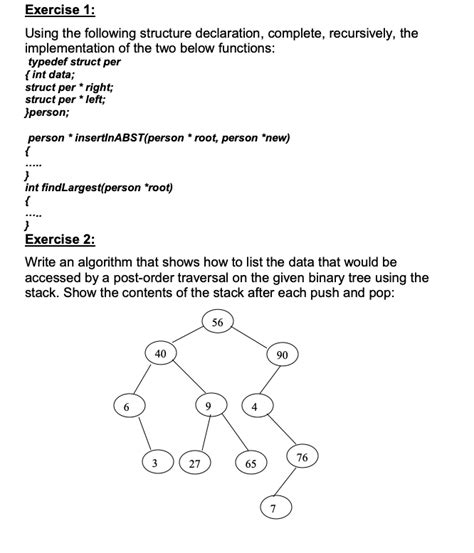 Exercise 1:

Using the following structure declaration, complete, recursively, the implementation of the two below functions:
typedef struct per
{ int data;
struct per * right;
struct per * left;
}person;

person * insertInABST(person * root, person *new)
{
.....
}
int findLargest(person *root)
{
.....
}

Exercise 2:

Write an algorithm that shows how to list the data that would be accessed by a post-order traversal on the given binary tree using the stack. Show the contents of the stack after each push and pop:

56
40
90
6
9
4
3
27
65
76
7